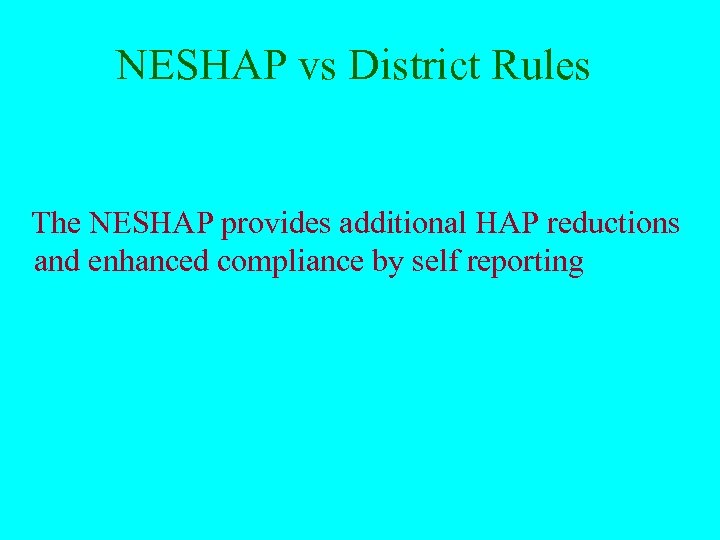 NESHAP vs District Rules

The NESHAP provides additional HAP reductions and enhanced compliance by self reporting